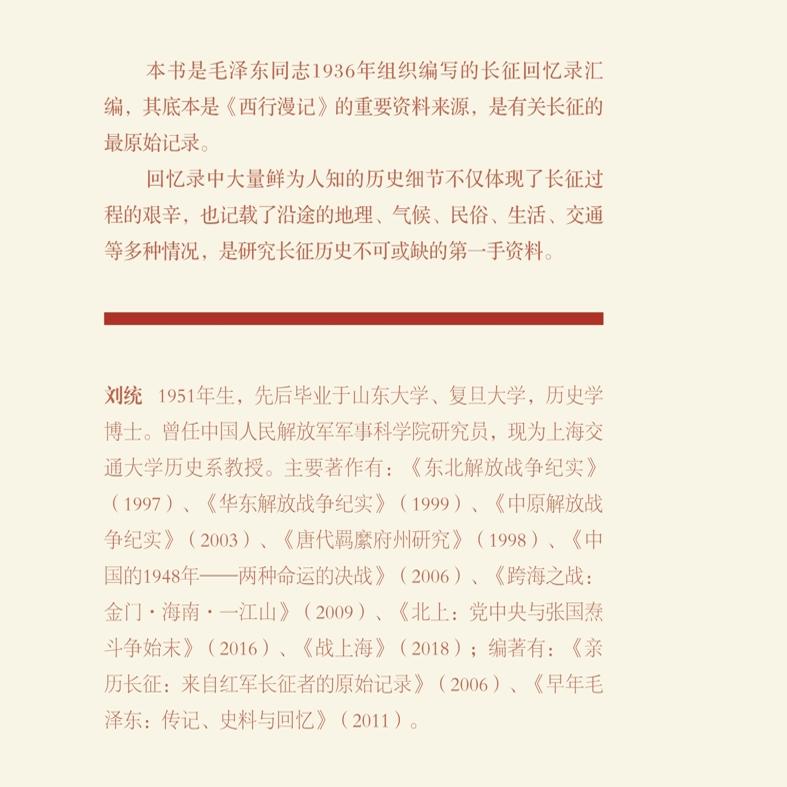 本书是毛泽东同志1936年组织编写的长征回忆录汇编，其底本是《西行漫记》的重要资料来源，是有关长征的最原始记录。

回忆录中大量鲜为人知的历史细节不仅体现了长征过程的艰辛，也记载了沿途的地理、气候、民俗、生活、交通等多种情况，是研究长征历史不可或缺的第一手资料。

刘统 1951年生，先后毕业于山东大学、复旦大学，历史学博士。曾任中国人民解放军军事科学院研究员，现为上海交通大学历史系教授。主要著作有：《东北解放战争纪实》（1997）、《华东解放战争纪实》（1999）、《中原解放战争纪实》（2003）、《唐代羁縻府州研究》（1998）、《中国的1948年——两种命运的决战》（2006）、《跨海之战：金门·海南·一江山》（2009）、《北上：党中央与张国焘斗争始末》（2016）、《战上海》（2018）；编著有：《亲历长征：来自红军长征者的原始记录》（2006）、《早年毛泽东：传记、史料与回忆》（2011）。